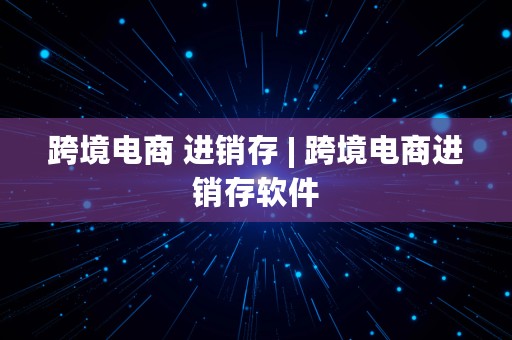 跨境电商 进销存 | 跨境电商进销存软件